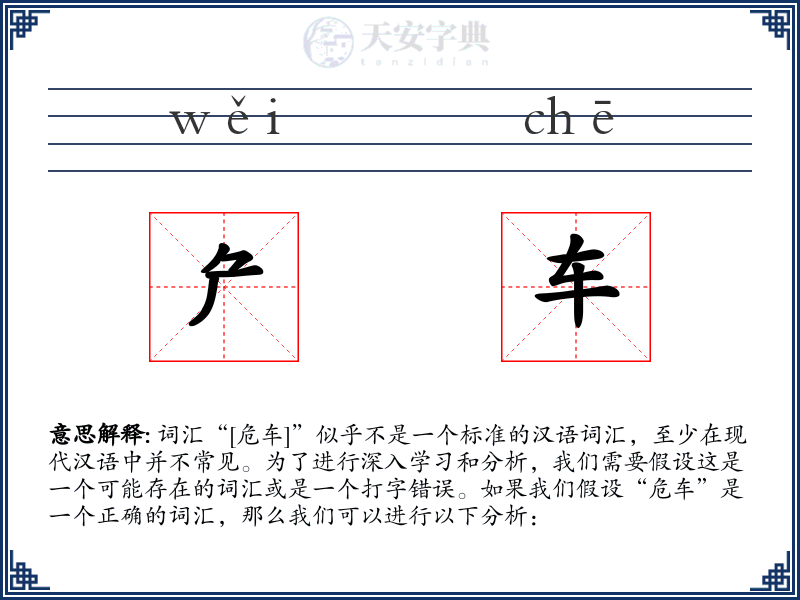 天安字典
tanzidian

wěi chē

⺈ 车

**意思解释:** 词汇“[危车]”似乎不是一个标准的汉语词汇，至少在现代汉语中并不常见。为了进行深入学习和分析，我们需要假设这是一个可能存在的词汇或是一个打字错误。如果我们假设“危车”是一个正确的词汇，那么我们可以进行以下分析：